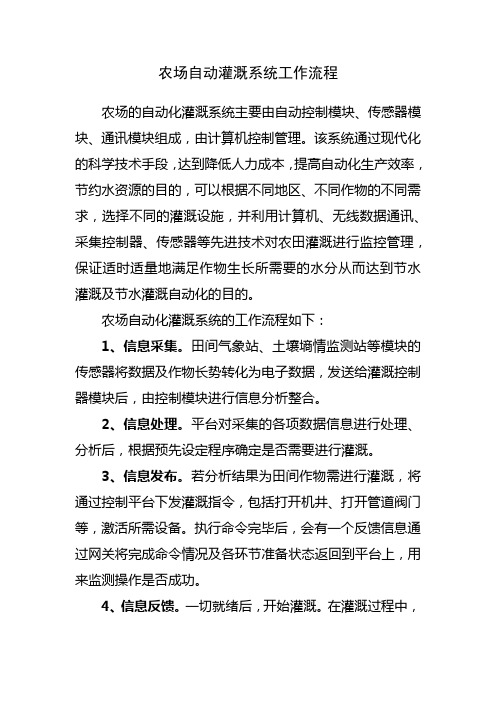 农场自动灌溉系统工作流程

农场的自动化灌溉系统主要由自动控制模块、传感器模块、通讯模块组成，由计算机控制管理。该系统通过现代化的科学技术手段，达到降低人力成本，提高自动化生产效率，节约水资源的目的，可以根据不同地区、不同作物的不同需求，选择不同的灌溉设施，并利用计算机、无线数据通讯、采集控制器、传感器等先进技术对农田灌溉进行监控管理，保证适时适量地满足作物生长所需要的水分从而达到节水灌溉及节水灌溉自动化的目的。

农场自动化灌溉系统的工作流程如下：

1、信息采集。田间气象站、土壤墒情监测站等模块的传感器将数据及作物长势转化为电子数据，发送给灌溉控制器模块后，由控制模块进行信息分析整合。

2、信息处理。平台对采集的各项数据信息进行处理、分析后，根据预先设定程序确定是否需要进行灌溉。

3、信息发布。若分析结果为田间作物需进行灌溉，将通过控制平台下发灌溉指令，包括打开机井、打开管道阀门等，激活所需设备。执行命令完毕后，会有一个反馈信息通过网关将完成命令情况及各环节准备状态返回到平台上，用来监测操作是否成功。

4、信息反馈。一切就绪后，开始灌溉。在灌溉过程中，